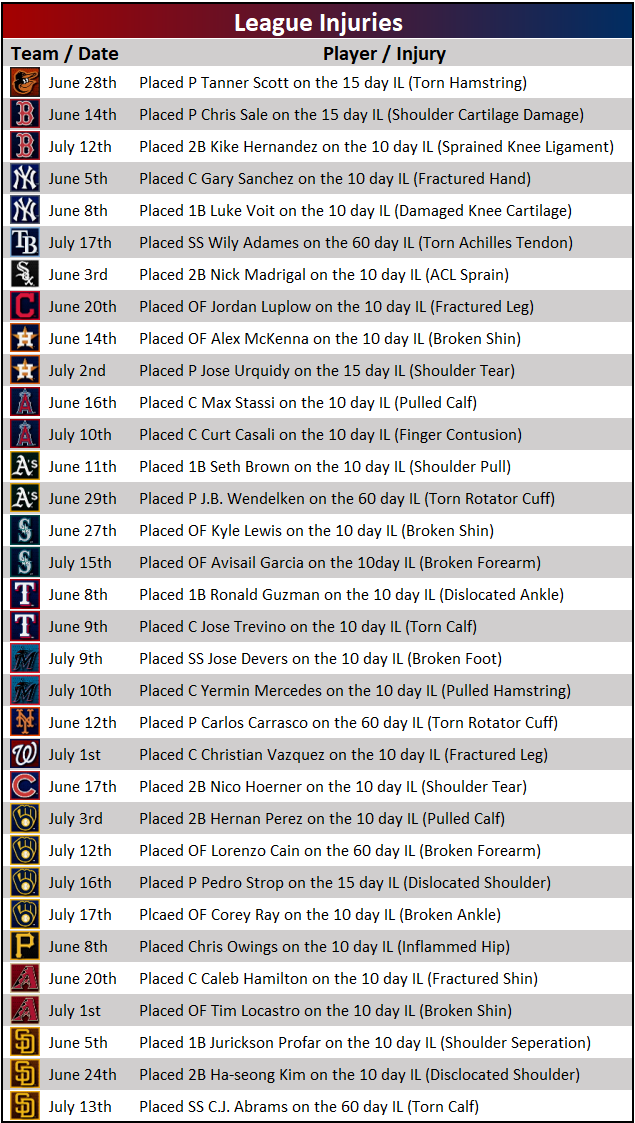 League Injuries

| Team / Date | Player / Injury |
|---|---|
| June 28th | Placed P Tanner Scott on the 15 day IL (Torn Hamstring) |
| June 14th | Placed P Chris Sale on the 15 day IL (Shoulder Cartilage Damage) |
| July 12th | Placed 2B Kike Hernandez on the 10 day IL (Sprained Knee Ligament) |
| June 5th | Placed C Gary Sanchez on the 10 day IL (Fractured Hand) |
| June 8th | Placed 1B Luke Voit on the 10 day IL (Damaged Knee Cartilage) |
| July 17th | Placed SS Wily Adames on the 60 day IL (Torn Achilles Tendon) |
| June 3rd | Placed 2B Nick Madrigal on the 10 day IL (ACL Sprain) |
| June 20th | Placed OF Jordan Luplow on the 10 day IL (Fractured Leg) |
| June 14th | Placed OF Alex McKenna on the 10 day IL (Broken Shin) |
| July 2nd | Placed P Jose Urquidy on the 15 day IL (Shoulder Tear) |
| June 16th | Placed C Max Stassi on the 10 day IL (Pulled Calf) |
| July 10th | Placed C Curt Casali on the 10 day IL (Finger Contusion) |
| June 11th | Placed 1B Seth Brown on the 10 day IL (Shoulder Pull) |
| June 29th | Placed P J.B. Wendelken on the 60 day IL (Torn Rotator Cuff) |
| June 27th | Placed OF Kyle Lewis on the 10 day IL (Broken Shin) |
| July 15th | Placed OF Avisail Garcia on the 10day IL (Broken Forearm) |
| June 8th | Placed 1B Ronald Guzman on the 10 day IL (Dislocated Ankle) |
| June 9th | Placed C Jose Trevino on the 10 day IL (Torn Calf) |
| July 9th | Placed SS Jose Devers on the 10 day IL (Broken Foot) |
| July 10th | Placed C Yermin Mercedes on the 10 day IL (Pulled Hamstring) |
| June 12th | Placed P Carlos Carrasco on the 60 day IL (Torn Rotator Cuff) |
| July 1st | Placed C Christian Vazquez on the 10 day IL (Fractured Leg) |
| June 17th | Placed 2B Nico Hoerner on the 10 day IL (Shoulder Tear) |
| July 3rd | Placed 2B Hernan Perez on the 10 day IL (Pulled Calf) |
| July 12th | Placed OF Lorenzo Cain on the 60 day IL (Broken Forearm) |
| July 16th | Placed P Pedro Strop on the 15 day IL (Dislocated Shoulder) |
| July 17th | Plcaed OF Corey Ray on the 10 day IL (Broken Ankle) |
| June 8th | Placed Chris Owings on the 10 day IL (Inflammed Hip) |
| June 20th | Placed C Caleb Hamilton on the 10 day IL (Fractured Shin) |
| July 1st | Placed OF Tim Locastro on the 10 day IL (Broken Shin) |
| June 5th | Placed 1B Jurickson Profar on the 10 day IL (Shoulder Seperation) |
| June 24th | Placed 2B Ha-seong Kim on the 10 day IL (Disclocated Shoulder) |
| July 13th | Placed SS C.J. Abrams on the 60 day IL (Torn Calf) |